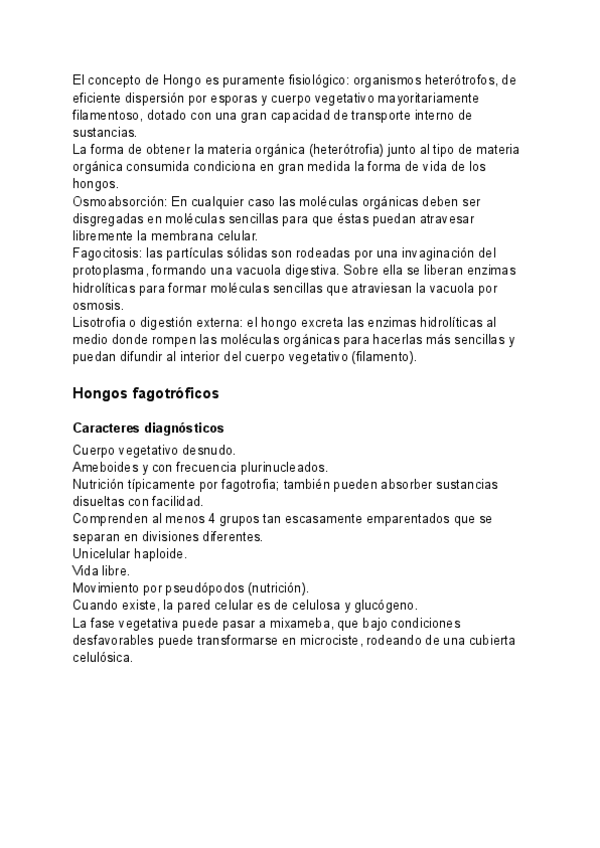 El concepto de Hongo es puramente fisiológico: organismos heterótrofos, de eficiente dispersión por esporas y cuerpo vegetativo mayoritariamente filamentoso, dotado con una gran capacidad de transporte interno de sustancias.
La forma de obtener la materia orgánica (heterótrofia) junto al tipo de materia orgánica consumida condiciona en gran medida la forma de vida de los hongos.
Osmoabsorción: En cualquier caso las moléculas orgánicas deben ser disgregadas en moléculas sencillas para que éstas puedan atravesar libremente la membrana celular.
Fagocitosis: las partículas sólidas son rodeadas por una invaginación del protoplasma, formando una vacuola digestiva. Sobre ella se liberan enzimas hidrolíticas para formar moléculas sencillas que atraviesan la vacuola por osmosis.
Lisotrofia o digestión externa: el hongo excreta las enzimas hidrolíticas al medio donde rompen las moléculas orgánicas para hacerlas más sencillas y puedan difundir al interior del cuerpo vegetativo (filamento).

Hongos fagotróficos

Caracteres diagnósticos
Cuerpo vegetativo desnudo.
Ameboides y con frecuencia plurinucleados.
Nutrición típicamente por fagotrofia; también pueden absorber sustancias disueltas con facilidad.
Comprenden al menos 4 grupos tan escasamente emparentados que se separan en divisiones diferentes.
Unicelular haploide.
Vida libre.
Movimiento por pseudópodos (nutrición).
Cuando existe, la pared celular es de celulosa y glucógeno.
La fase vegetativa puede pasar a mixameba, que bajo condiciones desfavorables puede transformarse en microciste, rodeando de una cubierta celulósica.